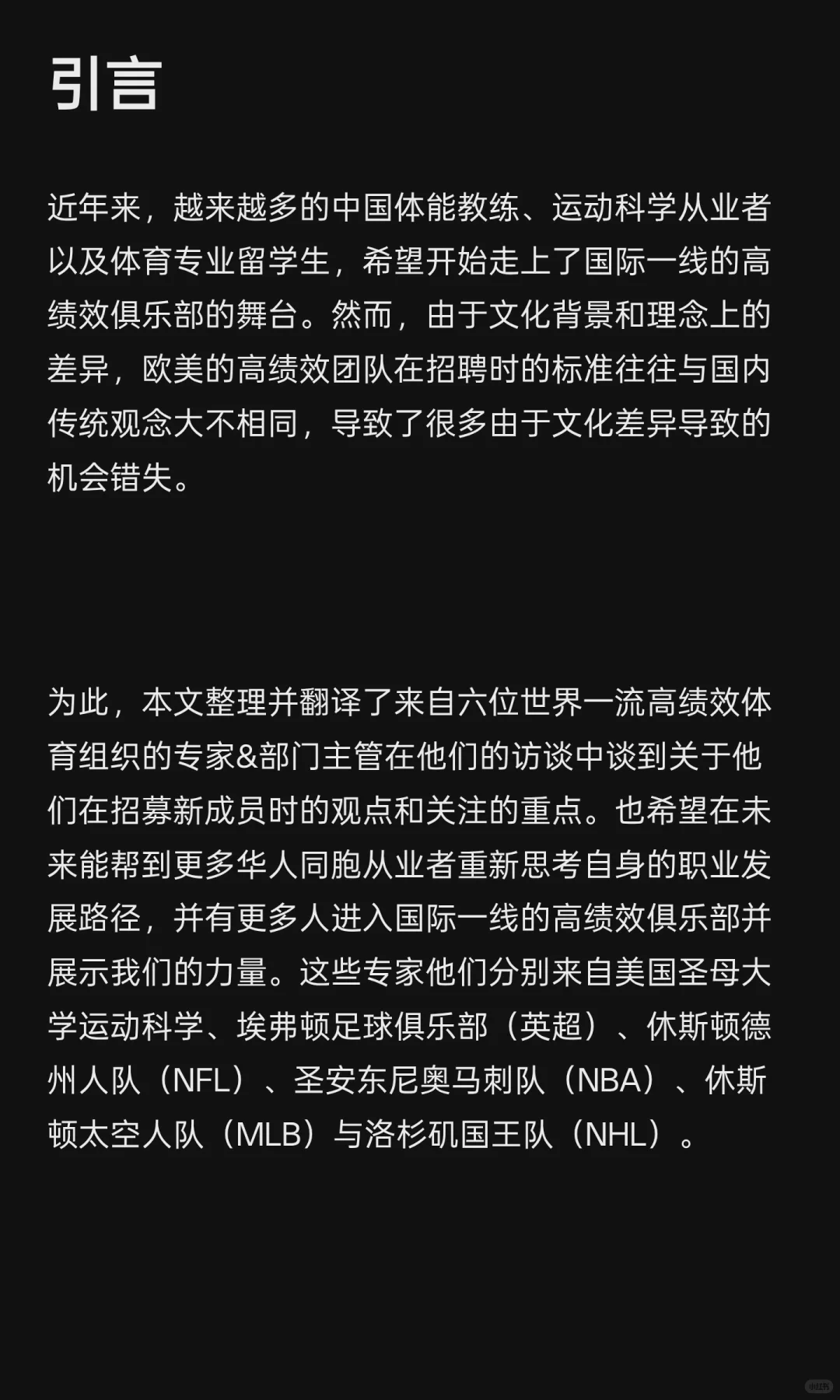 引言

近年来，越来越多的中国体能教练、运动科学从业者以及体育专业留学生，希望开始走上了国际一线的高绩效俱乐部的舞台。然而，由于文化背景和理念上的差异，欧美的高绩效团队在招聘时的标准往往与国内传统观念大不相同，导致了很多由于文化差异导致的机会错失。

为此，本文整理并翻译了来自六位世界一流高绩效体育组织的专家&部门主管在他们的访谈中谈到关于他们在招募新成员时的观点和关注的重点。也希望在未来能帮到更多华人同胞从业者重新思考自身的职业发展路径，并有更多人进入国际一线的高绩效俱乐部并展示我们的力量。这些专家他们分别来自美国圣母大学运动科学、埃弗顿足球俱乐部（英超）、休斯顿德州人队（NFL）、圣安东尼奥马刺队（NBA）、休斯顿太空人队（MLB）与洛杉矶国王队（NHL）。

小红书